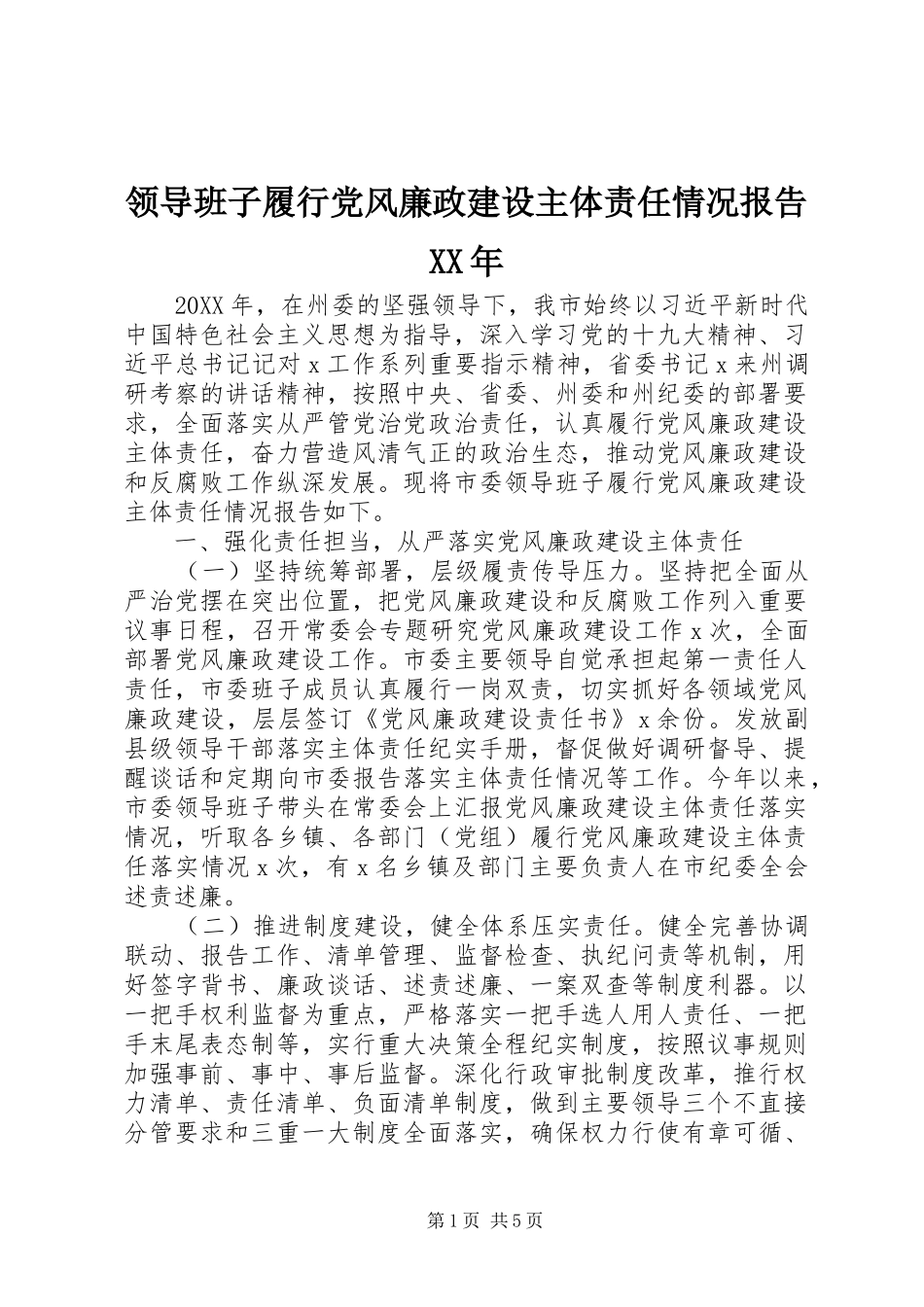 领导班子履行党风廉政建设主体责任情况报告XX年

20XX年，在州委的坚强领导下，我市始终以习近平新时代中国特色社会主义思想为指导，深入学习党的十九大精神、习近平总书记记对x工作系列重要指示精神，省委书记x来州调研考察的讲话精神，按照中央、省委、州委和州纪委的部署要求，全面落实从严管党治党政治责任，认真履行党风廉政建设主体责任，奋力营造风清气正的政治生态，推动党风廉政建设和反腐败工作纵深发展。现将市委领导班子履行党风廉政建设主体责任情况报告如下。

一、强化责任担当，从严落实党风廉政建设主体责任

（一）坚持统筹部署，层级履责传导压力。坚持把全面从严治党摆在突出位置，把党风廉政建设和反腐败工作列入重要议事日程，召开常委会专题研究党风廉政建设工作x次，全面部署党风廉政建设工作。市委主要领导自觉承担起第一责任人责任，市委班子成员认真履行一岗双责，切实抓好各领域党风廉政建设，层层签订《党风廉政建设责任书》x余份。发放副县级领导干部落实主体责任纪实手册，督促做好调研督导、提醒谈话和定期向市委报告落实主体责任情况等工作。今年以来，市委领导班子带头在常委会上汇报党风廉政建设主体责任落实情况，听取各乡镇、各部门（党组）履行党风廉政建设主体责任落实情况x次，有x名乡镇及部门主要负责人在市纪委全会述责述廉。

（二）推进制度建设，健全体系压实责任。健全完善协调联动、报告工作、清单管理、监督检查、执纪问责等机制，用好签字背书、廉政谈话、述责述廉、一案双查等制度利器。以一把手权利监督为重点，严格落实一把手选人用人责任、一把手末尾表态制等，实行重大决策全程纪实制度，按照议事规则加强事前、事中、事后监督。深化行政审批制度改革，推行权力清单、责任清单、负面清单制度，做到主要领导三个不直接分管要求和三重一大制度全面落实，确保权力行使有章可循、

第1页 共5页